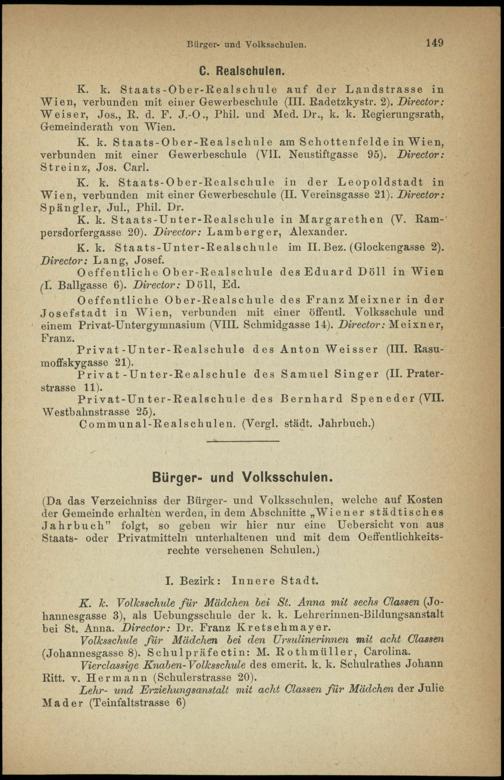 Bürger- und Volksschulen. 149

C. Realschulen.

K. k. Staats-Ober-Realschule auf der Landstrasse in Wien, verbunden mit einer Gewerbeschule (III. Radetzkystr. 2). Director: Weiser, Jos., R. d. F. J.-O., Phil. und Med. Dr., k. k. Regierungsrath, Gemeinderath von Wien.

K. k. Staats-Ober-Realschule am Schottenfelde in Wien, verbunden mit einer Gewerbeschule (VII. Neustiftgasse 95). Director: Streinz, Jos. Carl.

K. k. Staats-Ober-Realschule in der Leopoldstadt in Wien, verbunden mit einer Gewerbeschule (II. Vereinsgasse 21). Director: Spängler, Jul., Phil. Dr.

K. k. Staats-Unter-Realschule in Margarethen (V. Rampersdorfergasse 20). Director: Lamberger, Alexander.

K. k. Staats-Unter-Realschule im II. Bez. (Glockengasse 2). Director: Lang, Josef.

Oeffentliche Ober-Realschule des Eduard Döll in Wien (I. Ballgasse 6). Director: Döll, Ed.

Oeffentliche Ober-Realschule des Franz Meixner in der Josefstadt in Wien, verbunden mit einer öffentl. Volksschule und einem Privat-Untergymnasium (VIII. Schmidgasse 14). Director: Meixner, Franz.

Privat-Unter-Realschule des Anton Weisser (III. Rasumoffskygasse 21).

Privat-Unter-Realschule des Samuel Singer (II. Praterstrasse 11).

Privat-Unter-Realschule des Bernhard Speneder (VII. Westbahnstrasse 25).

Communal-Realschulen. (Vergl. städt. Jahrbuch.)

Bürger- und Volksschulen.

(Da das Verzeichniss der Bürger- und Volksschulen, welche auf Kosten der Gemeinde erhalten werden, in dem Abschnitte „Wiener städtisches Jahrbuch" folgt, so geben wir hier nur eine Uebersicht von aus Staats- oder Privatmitteln unterhaltenen und mit dem Oeffentlichkeitsrechte versehenen Schulen.)

I. Bezirk: Innere Stadt.

K. k. Volksschule für Mädchen bei St. Anna mit sechs Classen (Johannesgasse 3), als Uebungsschule der k. k. Lehrerinnen-Bildungsanstalt bei St. Anna. Director: Dr. Franz Kretschmayer.

Volksschule für Mädchen bei den Ursulinerinnen mit acht Classen (Johannesgasse 8). Schulpräfectin: M. Rothmüller, Carolina.

Vierclassige Knaben-Volksschule des emerit. k. k. Schulrathes Johann Ritt. v. Hermann (Schulerstrasse 20).

Lehr- und Erziehungsanstalt mit acht Classen für Mädchen der Julie Mader (Teinfaltstrasse 6)